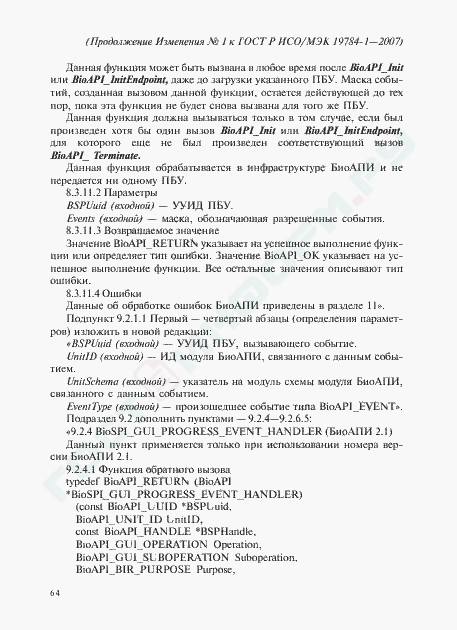 (Продолжение Изменения № 1 к ГОСТ Р ИСО/МЭК 19784-1—2007)

Данная функция может быть вызвана в любое время после BioAPI_Init или BioAPI_InitEndpoint, даже до загрузки указанного ПБУ. Маска событий, созданная вызовом данной функции, остается действующей до тех пор, пока эта функция не будет снова вызвана для того же ПБУ.

Данная функция должна вызываться только в том случае, если был произведен хотя бы один вызов BioAPI_Init или BioAPI_InitEndpoint, для которого еще не был произведен соответствующий вызов BioAPI_ Terminate.

Данная функция обрабатывается в инфраструктуре БиоАПИ и не передается ни одному ПБУ.

8.3.11.2 Параметры

BSPUuid (входной) — УУИД ПБУ.

Events (входной) — маска, обозначающая разрешенные события.

8.3.11.3 Возвращаемое значение

Значение BioAPI_RETURN указывает на успешное выполнение функции или определяет тип ошибки. Значение BioAPI_OK указывает на успешное выполнение функции. Все остальные значения описывают тип ошибки.

8.3.11.4 Ошибки

Данные об обработке ошибок БиоАПИ приведены в разделе 11».

Подпункт 9.2.1.1 Первый — четвертый абзацы (определения параметров) изложить в новой редакции:

«BSPUuid (входной) — УУИД ПБУ, вызывающего событие.

UnitID (входной) — ИД модуля БиоАПИ, связанного с данным событием.

UnitSchema (входной) — указатель на модуль схемы модуля БиоАПИ, связанного с данным событием.

EventType (входной) — произошедшее событие типа BioAPI_EVENT».

Подраздел 9.2 дополнить пунктами — 9.2.4—9.2.6.5:

«9.2.4 BioSPI_GUI_PROGRESS_EVENT_HANDLER (БиоАПИ 2.1)

Данный пункт применяется только при использовании номера версии БиоАПИ 2.1.

9.2.4.1 Функция обратного вызова

typedef BioAPI_RETURN (BioAPI
*BioSPI_GUI_PROGRESS_EVENT_HANDLER)
(const BioAPI_UUID *BSPUuid,
BioAPI_UNIT_ID UnitID,
const BioAPI_HANDLE *BSPHandle,
BioAPI_GUI_OPERATION Operation,
BioAPI_GUI_SUBOPERATION Suboperation,
BioAPI_BIR_PURPOSE Purpose,

64